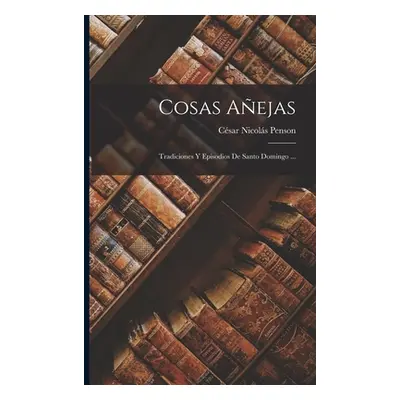 Cosas Añejas

César Nicolás Penson

Tradiciones Y Episodios De Santo Domingo ...